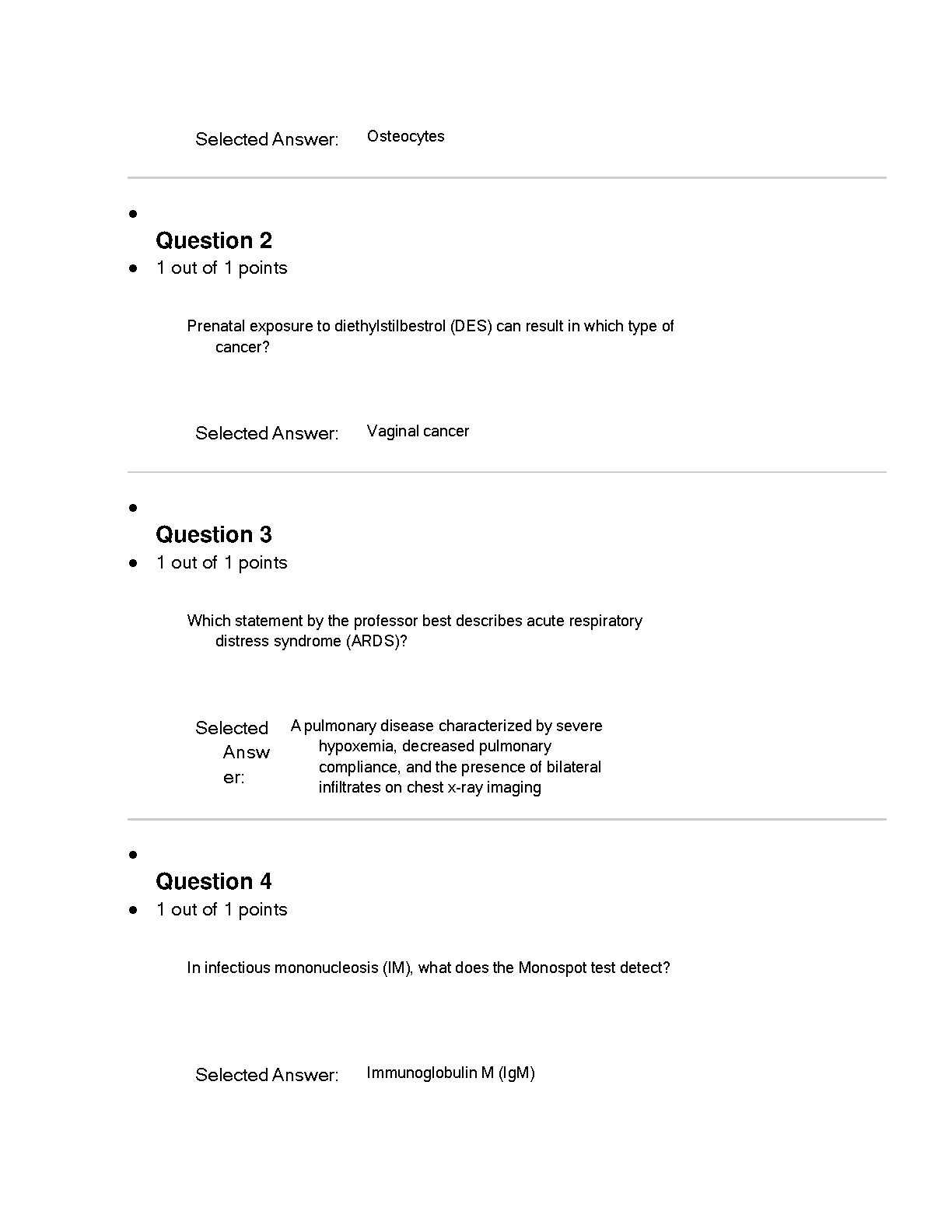 Selected Answer: Osteocytes

Question 2

1 out of 1 points

Prenatal exposure to diethylstilbestrol (DES) can result in which type of cancer?

Selected Answer: Vaginal cancer

Question 3

1 out of 1 points

Which statement by the professor best describes acute respiratory distress syndrome (ARDS)?

Selected Answer: A pulmonary disease characterized by severe hypoxemia, decreased pulmonary compliance, and the presence of bilateral infiltrates on chest x-ray imaging

Question 4

1 out of 1 points

In infectious mononucleosis (IM), what does the Monospot test detect?

Selected Answer: Immunoglobulin M (IgM)